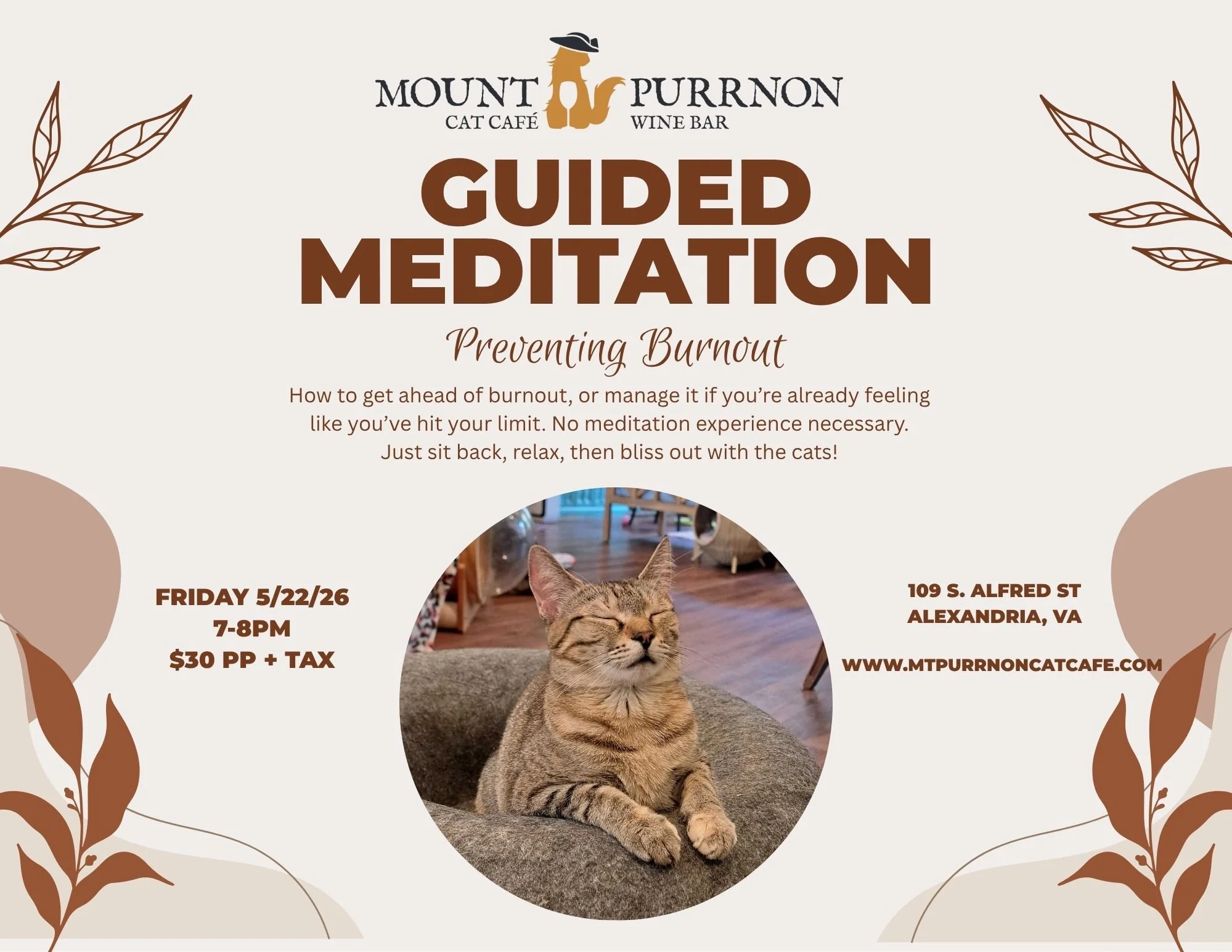 MOUNT PURRNON
CAT CAFÉ WINE BAR

GUIDED MEDITATION

Preventing Burnout

How to get ahead of burnout, or manage it if you're already feeling like you've hit your limit. No meditation experience necessary. Just sit back, relax, then bliss out with the cats!

FRIDAY 5/22/26
7-8PM
$30 PP + TAX

109 S. ALFRED ST
ALEXANDRIA, VA

WWW.MTPURRNONCATCAFE.COM